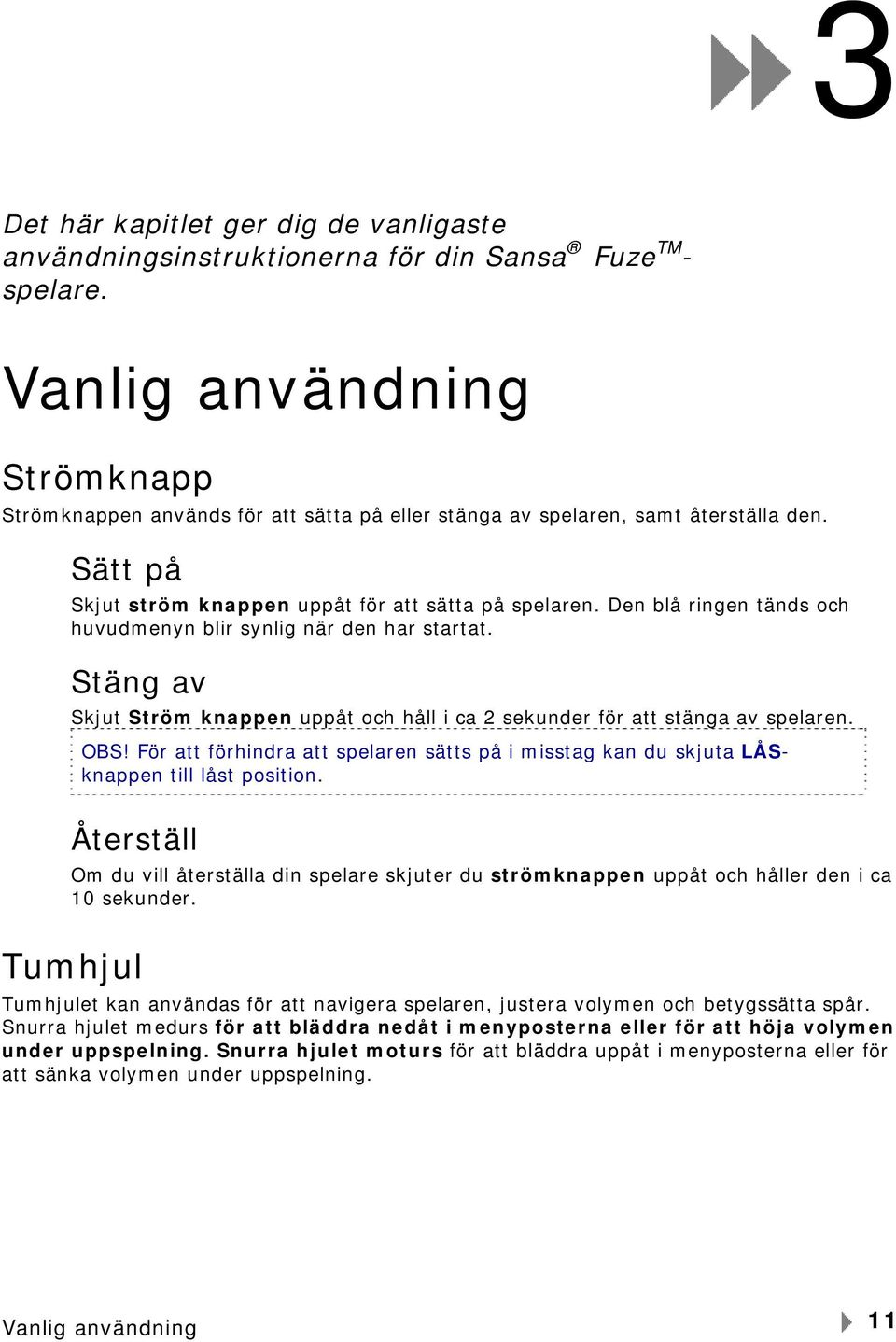 3

Det här kapitlet ger dig de vanligaste användningsinstruktionerna för din Sansa® Fuze™-spelare.

Vanlig användning

Strömknapp

Strömknappen används för att sätta på eller stänga av spelaren, samt återställa den.

Sätt på

Skjut ström knappen uppåt för att sätta på spelaren. Den blå ringen tänds och huvudmenyn blir synlig när den har startat.

Stäng av

Skjut Ström knappen uppåt och håll i ca 2 sekunder för att stänga av spelaren.

OBS! För att förhindra att spelaren sätts på i misstag kan du skjuta LÅS-knappen till låst position.

Återställ

Om du vill återställa din spelare skjuter du strömknappen uppåt och håller den i ca 10 sekunder.

Tumhjul

Tumhjulet kan användas för att navigera spelaren, justera volymen och betygssätta spår. Snurra hjulet medurs för att bläddra nedåt i menyposterna eller för att höja volymen under uppspelning. Snurra hjulet moturs för att bläddra uppåt i menyposterna eller för att sänka volymen under uppspelning.

Vanlig användning 11